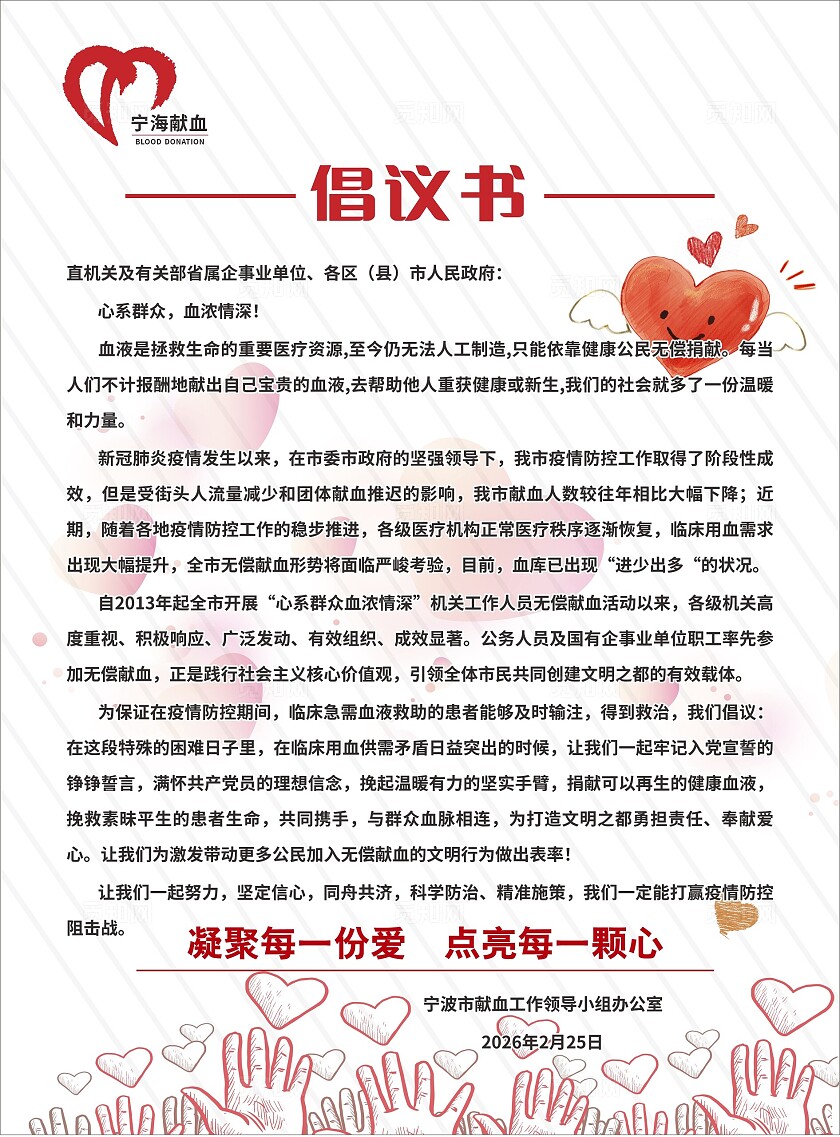 宁海献血
BLOOD DONATION

倡议书

直机关及有关部省属企事业单位、各区（县）市人民政府：

心系群众，血浓情深！

血液是拯救生命的重要医疗资源,至今仍无法人工制造,只能依靠健康公民无偿捐献。每当人们不计报酬地献出自己宝贵的血液,去帮助他人重获健康或新生,我们的社会就多了一份温暖和力量。

新冠肺炎疫情发生以来，在市委市政府的坚强领导下，我市疫情防控工作取得了阶段性成效，但是受街头人流量减少和团体献血推迟的影响，我市献血人数较往年相比大幅下降；近期，随着各地疫情防控工作的稳步推进，各级医疗机构正常医疗秩序逐渐恢复，临床用血需求出现大幅提升，全市无偿献血形势将面临严峻考验，目前，血库已出现“进少出多“的状况。

自2013年起全市开展“心系群众血浓情深”机关工作人员无偿献血活动以来，各级机关高度重视、积极响应、广泛发动、有效组织、成效显著。公务人员及国有企事业单位职工率先参加无偿献血，正是践行社会主义核心价值观，引领全体市民共同创建文明之都的有效载体。

为保证在疫情防控期间，临床急需血液救助的患者能够及时输注，得到救治，我们倡议：在这段特殊的困难日子里，在临床用血供需矛盾日益突出的时候，让我们一起牢记入党宣誓的铮铮誓言，满怀共产党员的理想信念，挽起温暖有力的坚实手臂，捐献可以再生的健康血液，挽救素昧平生的患者生命，共同携手，与群众血脉相连，为打造文明之都勇担责任、奉献爱心。让我们为激发带动更多公民加入无偿献血的文明行为做出表率！

让我们一起努力，坚定信心，同舟共济，科学防治、精准施策，我们一定能打赢疫情防控阻击战。

凝聚每一份爱　点亮每一颗心

宁波市献血工作领导小组办公室

2026年2月25日